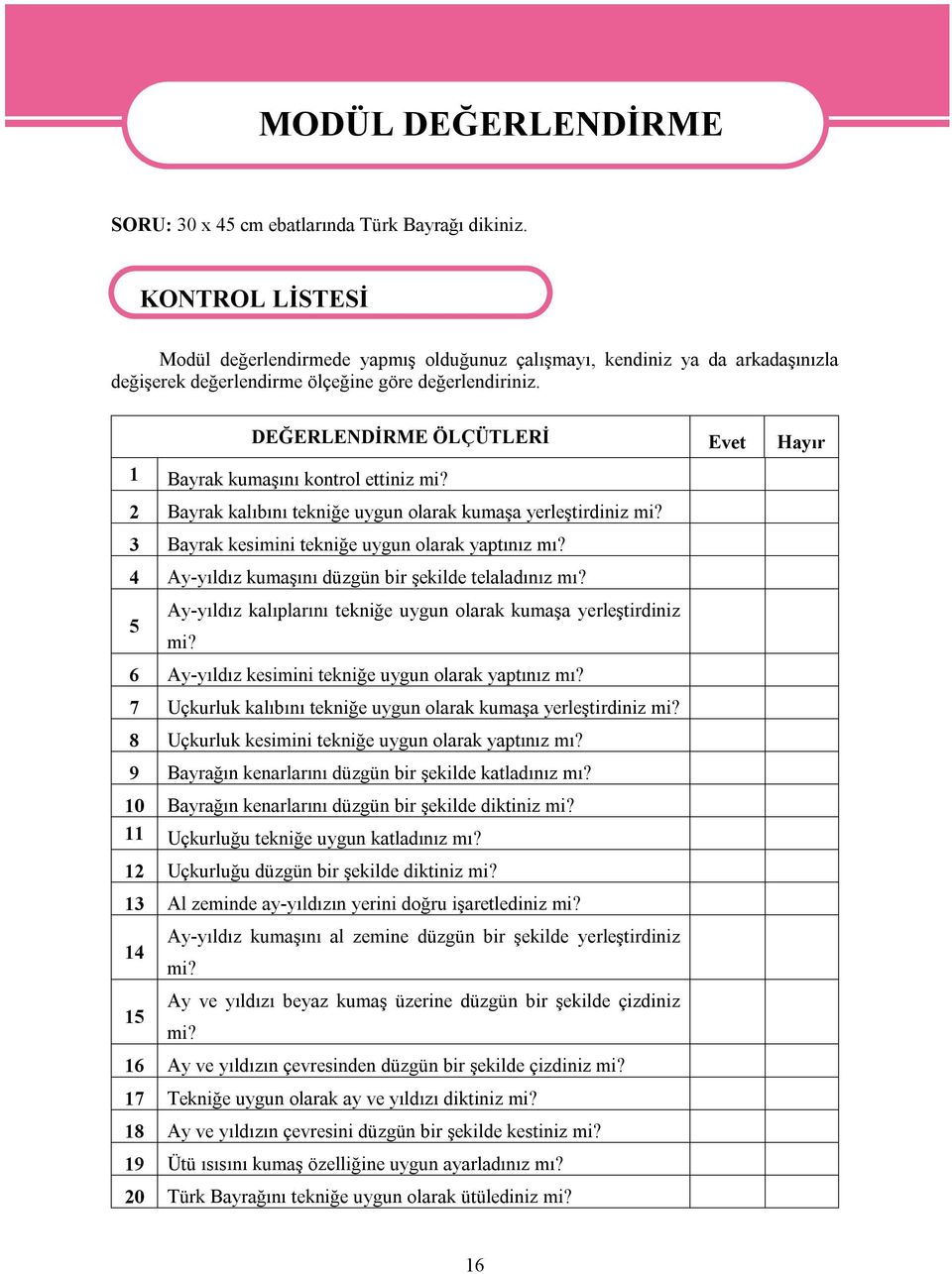 MODÜL DEĞERLENDİRME

SORU: 30 x 45 cm ebatlarında Türk Bayrağı dikiniz.

KONTROL LİSTESİ

Modül değerlendirmede yapmış olduğunuz çalışmayı, kendiniz ya da arkadaşınızla değişerek değerlendirme ölçeğine göre değerlendiriniz.

| | DEĞERLENDİRME ÖLÇÜTLERİ | Evet | Hayır |
|---|---|---|---|
| 1 | Bayrak kumaşını kontrol ettiniz mi? | | |
| 2 | Bayrak kalıbını tekniğe uygun olarak kumaşa yerleştirdiniz mi? | | |
| 3 | Bayrak kesimini tekniğe uygun olarak yaptınız mı? | | |
| 4 | Ay-yıldız kumaşını düzgün bir şekilde telaladınız mı? | | |
| 5 | Ay-yıldız kalıplarını tekniğe uygun olarak kumaşa yerleştirdiniz mi? | | |
| 6 | Ay-yıldız kesimini tekniğe uygun olarak yaptınız mı? | | |
| 7 | Uçkurluk kalıbını tekniğe uygun olarak kumaşa yerleştirdiniz mi? | | |
| 8 | Uçkurluk kesimini tekniğe uygun olarak yaptınız mı? | | |
| 9 | Bayrağın kenarlarını düzgün bir şekilde katladınız mı? | | |
| 10 | Bayrağın kenarlarını düzgün bir şekilde diktiniz mi? | | |
| 11 | Uçkurluğu tekniğe uygun katladınız mı? | | |
| 12 | Uçkurluğu düzgün bir şekilde diktiniz mi? | | |
| 13 | Al zeminde ay-yıldızın yerini doğru işaretlediniz mi? | | |
| 14 | Ay-yıldız kumaşını al zemine düzgün bir şekilde yerleştirdiniz mi? | | |
| 15 | Ay ve yıldızı beyaz kumaş üzerine düzgün bir şekilde çizdiniz mi? | | |
| 16 | Ay ve yıldızın çevresinden düzgün bir şekilde çizdiniz mi? | | |
| 17 | Tekniğe uygun olarak ay ve yıldızı diktiniz mi? | | |
| 18 | Ay ve yıldızın çevresini düzgün bir şekilde kestiniz mi? | | |
| 19 | Ütü ısısını kumaş özelliğine uygun ayarladınız mı? | | |
| 20 | Türk Bayrağını tekniğe uygun olarak ütülediniz mi? | | |

16